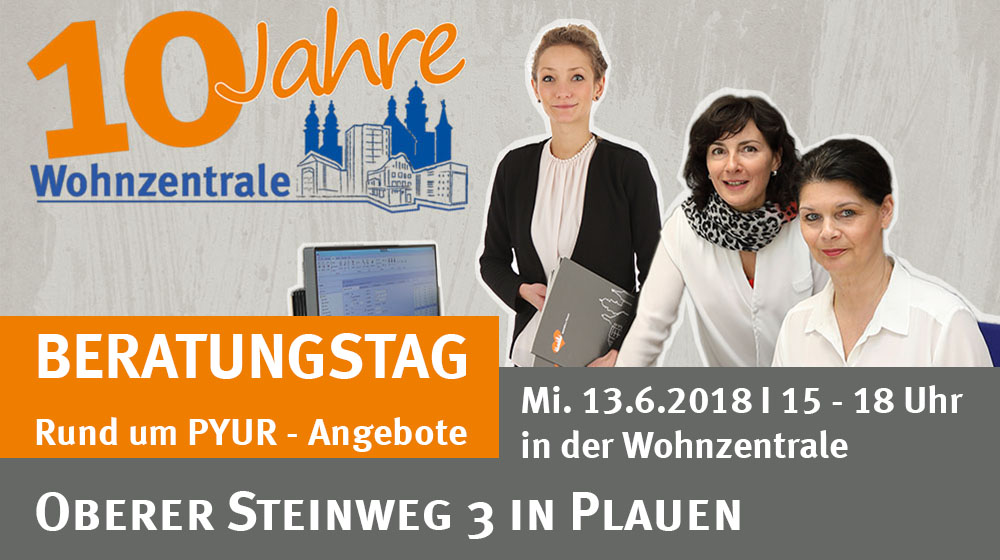 10 Jahre
Wohnzentrale

BERATUNGSTAG
Rund um PYUR - Angebote

Mi. 13.6.2018 I 15 - 18 Uhr
in der Wohnzentrale

OBERER STEINWEG 3 IN PLAUEN